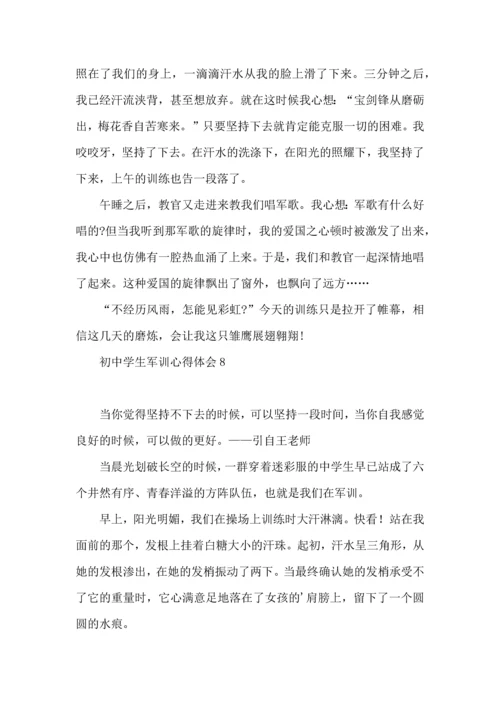 照在了我们的身上，一滴滴汗水从我的脸上滑了下来。三分钟之后，我已经汗流浃背，甚至想放弃。就在这时候我心想：“宝剑锋从磨砺出，梅花香自苦寒来。”只要坚持下去就肯定能克服一切的困难。我咬咬牙，坚持了下去。在汗水的洗涤下，在阳光的照耀下，我坚持了下来，上午的训练也告一段落了。

午睡之后，教官又走进来教我们唱军歌。我心想：军歌有什么好唱的?但当我听到那军歌的旋律时，我的爱国之心顿时被激发了出来，我心中也仿佛有一腔热血涌了上来。于是，我们和教官一起深情地唱了起来。这种爱国的旋律飘出了窗外，也飘向了远方……

“不经历风雨，怎能见彩虹?”今天的训练只是拉开了帷幕，相信这几天的磨炼，会让我这只雏鹰展翅翱翔!

初中学生军训心得体会 8

当你觉得坚持不下去的时候，可以坚持一段时间，当你自我感觉良好的时候，可以做的更好。——引自王老师

当晨光划破长空的时候，一群穿着迷彩服的中学生早已站成了六个井然有序、青春洋溢的方阵队伍，也就是我们在军训。

早上，阳光明媚，我们在操场上训练时大汗淋漓。快看！站在我面前的那个，发根上挂着白糖大小的汗珠。起初，汗水呈三角形，从她的发根渗出，在她的发梢振动了两下。当最终确认她的发梢承受不了它的重量时，它心满意足地落在了女孩的’肩膀上，留下了一个圆圆的水痕。